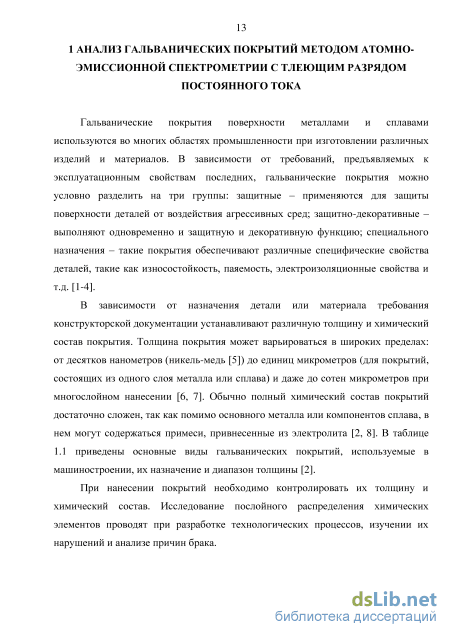 13

1 АНАЛИЗ ГАЛЬВАНИЧЕСКИХ ПОКРЫТИЙ МЕТОДОМ АТОМНО-ЭМИССИОННОЙ СПЕКТРОМЕТРИИ С ТЛЕЮЩИМ РАЗРЯДОМ ПОСТОЯННОГО ТОКА

Гальванические покрытия поверхности металлами и сплавами используются во многих областях промышленности при изготовлении различных изделий и материалов. В зависимости от требований, предъявляемых к эксплуатационным свойствам последних, гальванические покрытия можно условно разделить на три группы: защитные – применяются для защиты поверхности деталей от воздействия агрессивных сред; защитно-декоративные – выполняют одновременно и защитную и декоративную функцию; специального назначения – такие покрытия обеспечивают различные специфические свойства деталей, такие как износостойкость, паяемость, электроизоляционные свойства и т.д. [1-4].

В зависимости от назначения детали или материала требования конструкторской документации устанавливают различную толщину и химический состав покрытия. Толщина покрытия может варьироваться в широких пределах: от десятков нанометров (никель-медь [5]) до единиц микрометров (для покрытий, состоящих из одного слоя металла или сплава) и даже до сотен микрометров при многослойном нанесении [6, 7]. Обычно полный химический состав покрытий достаточно сложен, так как помимо основного металла или компонентов сплава, в нем могут содержаться примеси, привнесенные из электролита [2, 8]. В таблице 1.1 приведены основные виды гальванических покрытий, используемые в машиностроении, их назначение и диапазон толщины [2].

При нанесении покрытий необходимо контролировать их толщину и химический состав. Исследование послойного распределения химических элементов проводят при разработке технологических процессов, изучении их нарушений и анализе причин брака.

dsLib.net
библиотека диссертаций